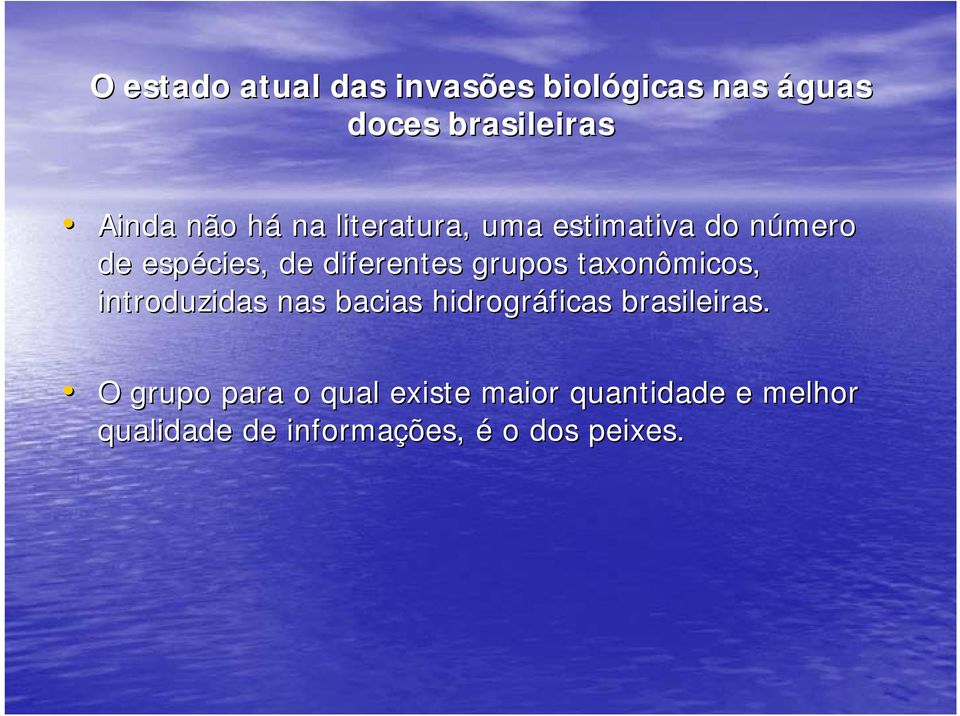 O estado atual das invasões biológicas nas águas doces brasileiras

• Ainda não há na literatura, uma estimativa do número de espécies, de diferentes grupos taxonômicos, introduzidas nas bacias hidrográficas brasileiras.

• O grupo para o qual existe maior quantidade e melhor qualidade de informações, é o dos peixes.